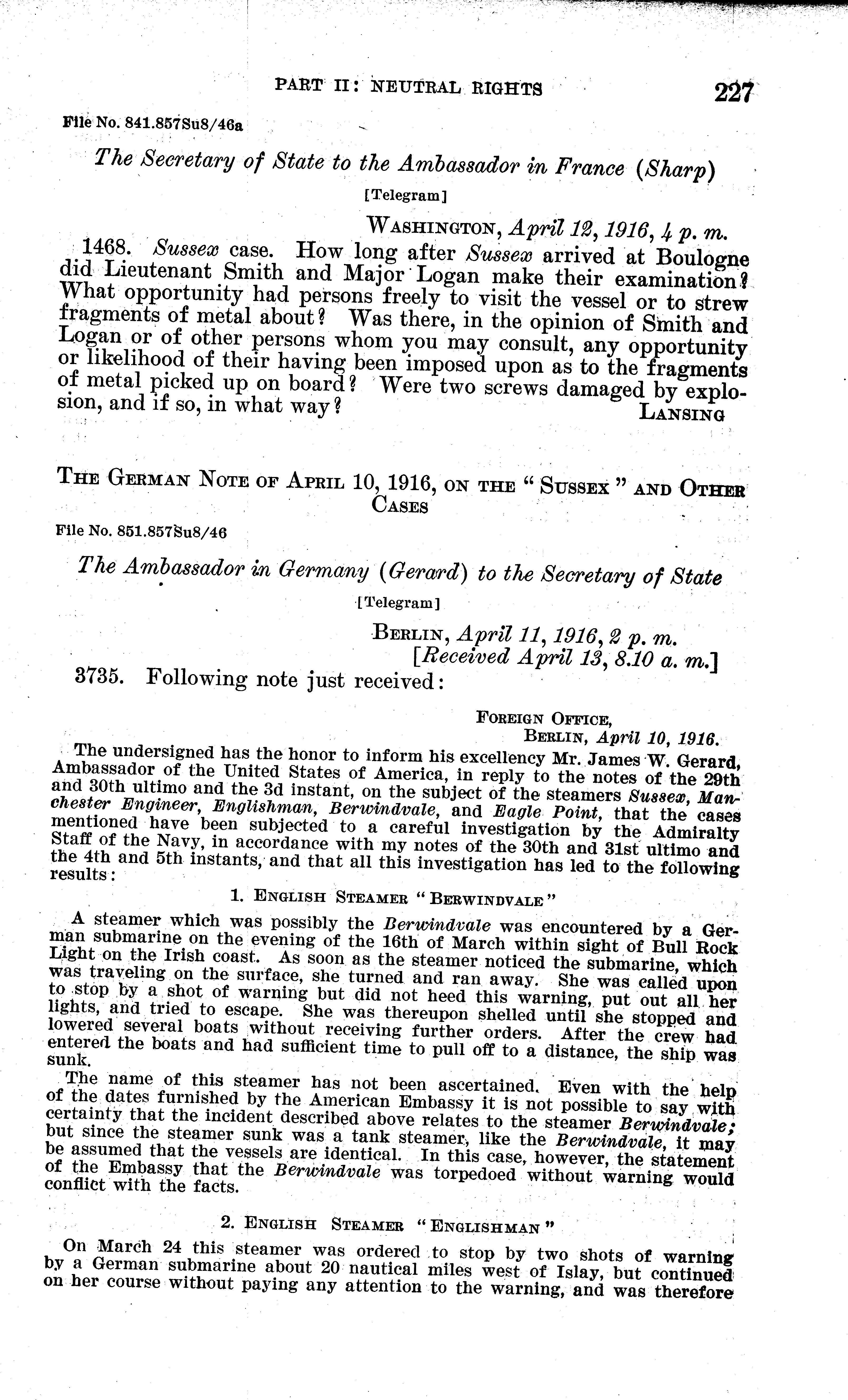 PART II: NEUTRAL RIGHTS 227

File No. 841.857Su8/46a

The Secretary of State to the Ambassador in France (Sharp)

[Telegram]

WASHINGTON, April 12, 1916, 4 p. m.

1468. Sussex case. How long after Sussex arrived at Boulogne did Lieutenant Smith and Major Logan make their examination? What opportunity had persons freely to visit the vessel or to strew fragments of metal about? Was there, in the opinion of Smith and Logan or of other persons whom you may consult, any opportunity or likelihood of their having been imposed upon as to the fragments of metal picked up on board? Were two screws damaged by explosion, and if so, in what way?

LANSING

THE GERMAN NOTE OF APRIL 10, 1916, ON THE "SUSSEX" AND OTHER CASES

File No. 851.857Su8/46

The Ambassador in Germany (Gerard) to the Secretary of State

[Telegram]

BERLIN, April 11, 1916, 2 p. m.
[Received April 13, 8.10 a. m.]

3735. Following note just received:

FOREIGN OFFICE,
BERLIN, April 10, 1916.

The undersigned has the honor to inform his excellency Mr. James W. Gerard, Ambassador of the United States of America, in reply to the notes of the 29th and 30th ultimo and the 3d instant, on the subject of the steamers Sussex, Manchester Engineer, Englishman, Berwindvale, and Eagle Point, that the cases mentioned have been subjected to a careful investigation by the Admiralty Staff of the Navy, in accordance with my notes of the 30th and 31st ultimo and the 4th and 5th instants, and that all this investigation has led to the following results:

1. ENGLISH STEAMER "BERWINDVALE"

A steamer which was possibly the Berwindvale was encountered by a German submarine on the evening of the 16th of March within sight of Bull Rock Light on the Irish coast. As soon as the steamer noticed the submarine, which was traveling on the surface, she turned and ran away. She was called upon to stop by a shot of warning but did not heed this warning, put out all her lights, and tried to escape. She was thereupon shelled until she stopped and lowered several boats without receiving further orders. After the crew had entered the boats and had sufficient time to pull off to a distance, the ship was sunk.

The name of this steamer has not been ascertained. Even with the help of the dates furnished by the American Embassy it is not possible to say with certainty that the incident described above relates to the steamer Berwindvale; but since the steamer sunk was a tank steamer, like the Berwindvale, it may be assumed that the vessels are identical. In this case, however, the statement of the Embassy that the Berwindvale was torpedoed without warning would conflict with the facts.

2. ENGLISH STEAMER "ENGLISHMAN"

On March 24 this steamer was ordered to stop by two shots of warning by a German submarine about 20 nautical miles west of Islay, but continued on her course without paying any attention to the warning, and was therefore